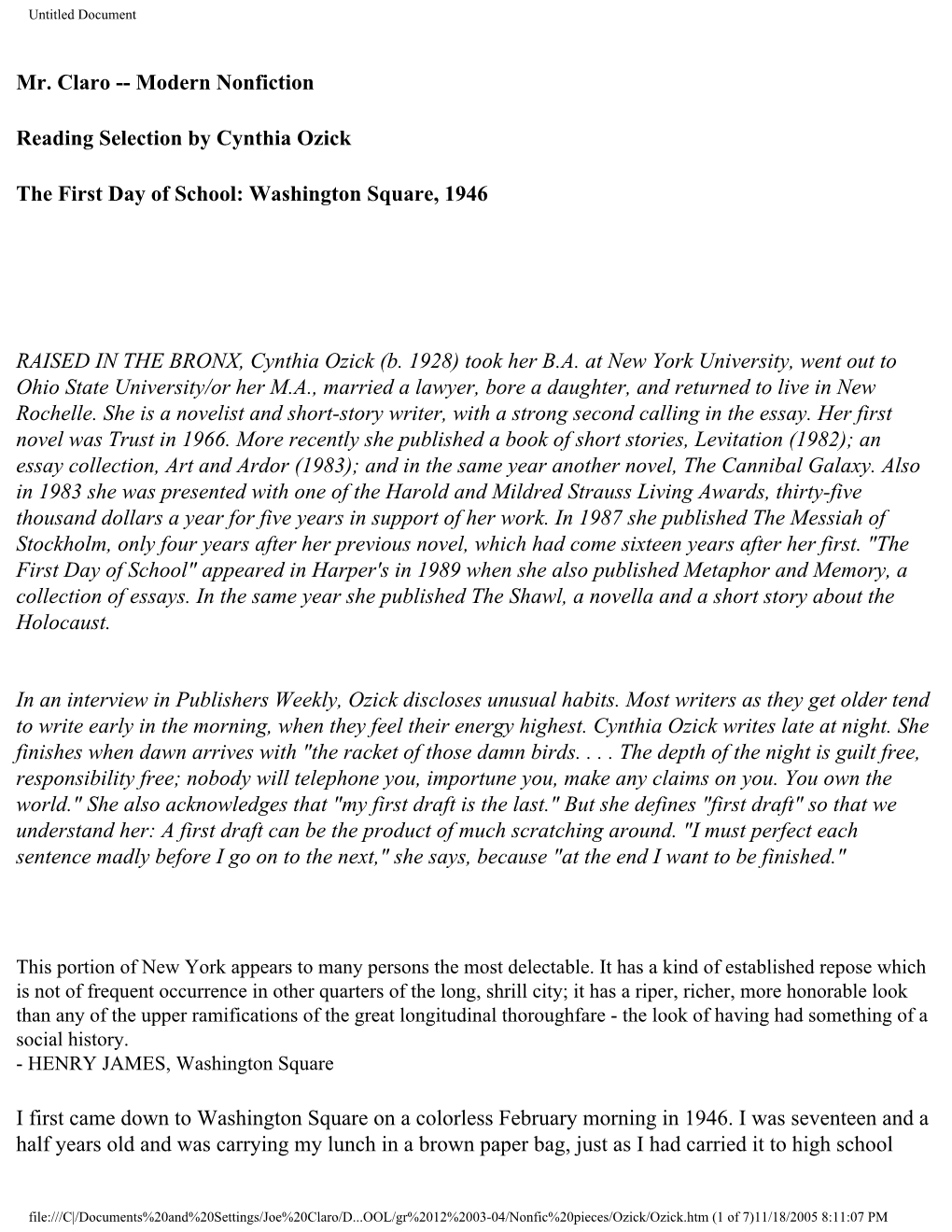 Untitled Document

Mr. Claro -- Modern Nonfiction

Reading Selection by Cynthia Ozick

The First Day of School: Washington Square, 1946

RAISED IN THE BRONX, Cynthia Ozick (b. 1928) took her B.A. at New York University, went out to Ohio State University/or her M.A., married a lawyer, bore a daughter, and returned to live in New Rochelle. She is a novelist and short-story writer, with a strong second calling in the essay. Her first novel was Trust in 1966. More recently she published a book of short stories, Levitation (1982); an essay collection, Art and Ardor (1983); and in the same year another novel, The Cannibal Galaxy. Also in 1983 she was presented with one of the Harold and Mildred Strauss Living Awards, thirty-five thousand dollars a year for five years in support of her work. In 1987 she published The Messiah of Stockholm, only four years after her previous novel, which had come sixteen years after her first. "The First Day of School" appeared in Harper's in 1989 when she also published Metaphor and Memory, a collection of essays. In the same year she published The Shawl, a novella and a short story about the Holocaust.

In an interview in Publishers Weekly, Ozick discloses unusual habits. Most writers as they get older tend to write early in the morning, when they feel their energy highest. Cynthia Ozick writes late at night. She finishes when dawn arrives with "the racket of those damn birds. . . . The depth of the night is guilt free, responsibility free; nobody will telephone you, importune you, make any claims on you. You own the world." She also acknowledges that "my first draft is the last." But she defines "first draft" so that we understand her: A first draft can be the product of much scratching around. "I must perfect each sentence madly before I go on to the next," she says, because "at the end I want to be finished."

This portion of New York appears to many persons the most delectable. It has a kind of established repose which is not of frequent occurrence in other quarters of the long, shrill city; it has a riper, richer, more honorable look than any of the upper ramifications of the great longitudinal thoroughfare - the look of having had something of a social history.
- HENRY JAMES, Washington Square

I first came down to Washington Square on a colorless February morning in 1946. I was seventeen and a half years old and was carrying my lunch in a brown paper bag, just as I had carried it to high school

file:///C|/Documents%20and%20Settings/Joe%20Claro/D...OOL/gr%2012%2003-04/Nonfic%20pieces/Ozick/Ozick.htm (1 of 7)11/18/2005 8:11:07 PM